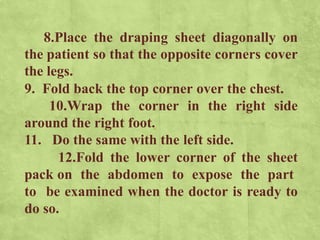 8.Place the draping sheet diagonally on the patient so that the opposite corners cover the legs.
9. Fold back the top corner over the chest.
10.Wrap the corner in the right side around the right foot.
11. Do the same with the left side.
12.Fold the lower corner of the sheet pack on the abdomen to expose the part to be examined when the doctor is ready to do so.